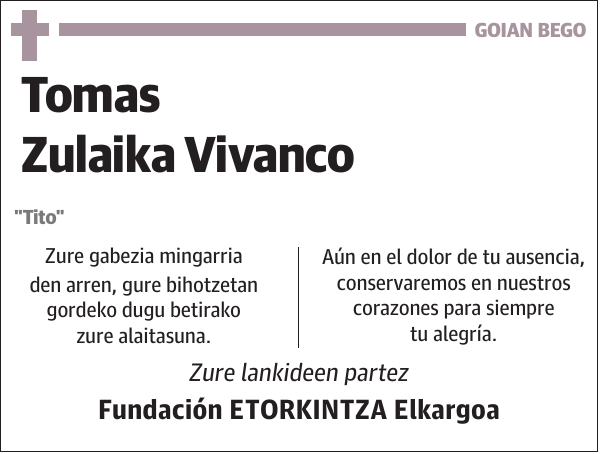 GOIAN BEGO

Tomas
Zulaika Vivanco

"Tito"

Zure gabezia mingarria den arren, gure bihotzetan gordeko dugu betirako zure alaitasuna.

Aún en el dolor de tu ausencia, conservaremos en nuestros corazones para siempre tu alegría.

Zure lankideen partez

Fundación ETORKINTZA Elkargoa